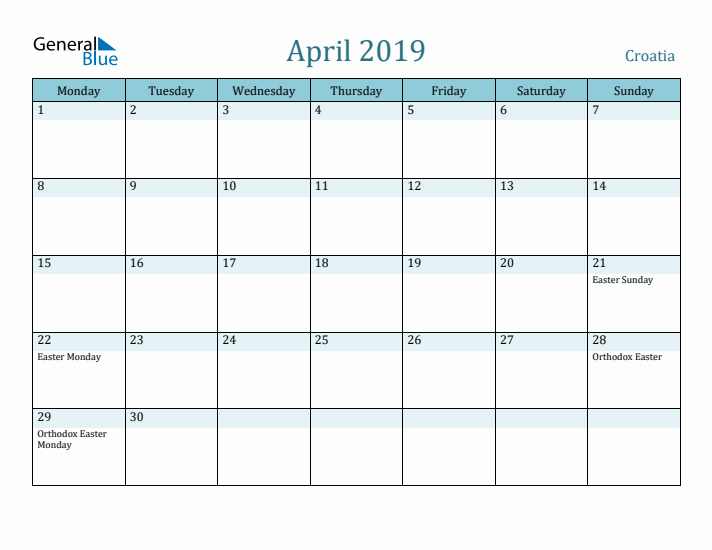 General Blue

April 2019

Croatia

| Monday | Tuesday | Wednesday | Thursday | Friday | Saturday | Sunday |
|---|---|---|---|---|---|---|
| 1 | 2 | 3 | 4 | 5 | 6 | 7 |
| 8 | 9 | 10 | 11 | 12 | 13 | 14 |
| 15 | 16 | 17 | 18 | 19 | 20 | 21 Easter Sunday |
| 22 Easter Monday | 23 | 24 | 25 | 26 | 27 | 28 Orthodox Easter |
| 29 Orthodox Easter Monday | 30 | | | | | |